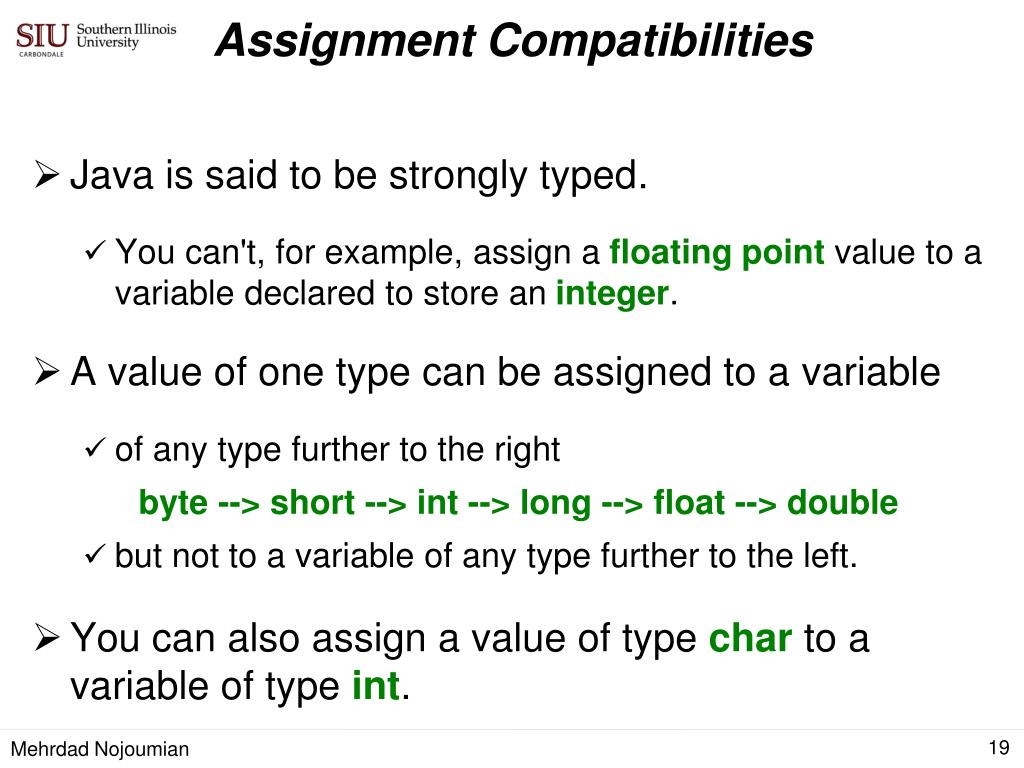 SIU Southern Illinois University CARBONDALE

Assignment Compatibilities

➢ Java is said to be strongly typed.

✓ You can't, for example, assign a floating point value to a variable declared to store an integer.

➢ A value of one type can be assigned to a variable

✓ of any type further to the right

byte --> short --> int --> long --> float --> double

✓ but not to a variable of any type further to the left.

➢ You can also assign a value of type char to a variable of type int.

Mehrdad Nojoumian

19